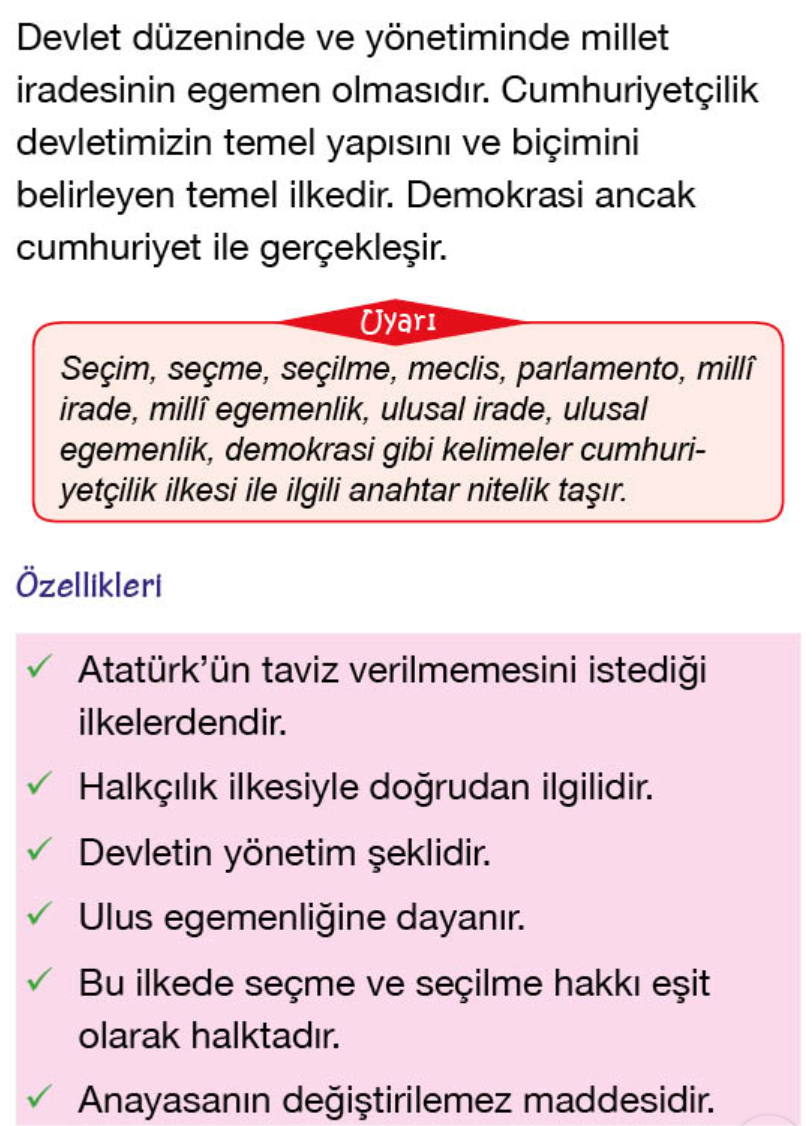 Devlet düzeninde ve yönetiminde millet iradesinin egemen olmasıdır. Cumhuriyetçilik devletimizin temel yapısını ve biçimini belirleyen temel ilkedir. Demokrasi ancak cumhuriyet ile gerçekleşir.

Uyarı

Seçim, seçme, seçilme, meclis, parlamento, millî irade, millî egemenlik, ulusal irade, ulusal egemenlik, demokrasi gibi kelimeler cumhuriyetçilik ilkesi ile ilgili anahtar nitelik taşır.

Özellikleri

✓ Atatürk'ün taviz verilmemesini istediği ilkelerdendir.
✓ Halkçılık ilkesiyle doğrudan ilgilidir.
✓ Devletin yönetim şeklidir.
✓ Ulus egemenliğine dayanır.
✓ Bu ilkede seçme ve seçilme hakkı eşit olarak halktadır.
✓ Anayasanın değiştirilemez maddesidir.